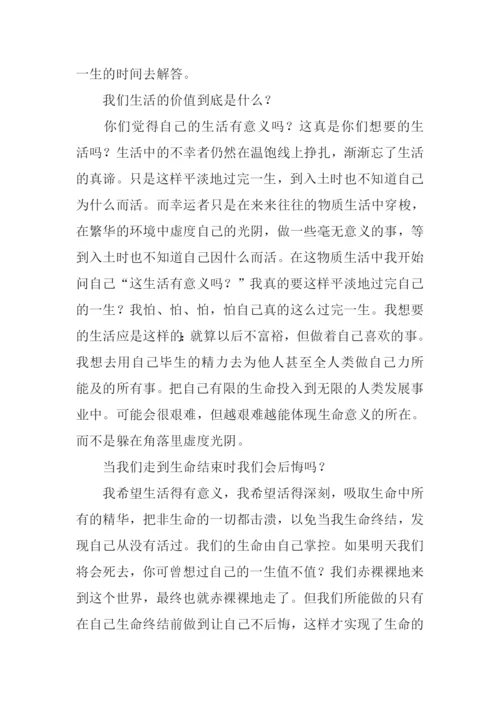 一生的时间去解答。

我们生活的价值到底是什么？

你们觉得自己的生活有意义吗？这真是你们想要的生活吗？生活中的不幸者仍然在温饱线上挣扎，渐渐忘了生活的真谛。只是这样平淡地过完一生，到入土时也不知道自己为什么而活。而幸运者只是在来来往往的物质生活中穿梭，在繁华的环境中虚度自己的光阴，做一些毫无意义的事，等到入土时也不知道自己因什么而活。在这物质生活中我开始问自己“这生活有意义吗？”我真的要这样平淡地过完自己的一生？我怕、怕、怕，怕自己真的这么过完一生。我想要的生活应是这样的：就算以后不富裕，但做着自己喜欢的事。我想去用自己毕生的精力去为他人甚至全人类做自己力所能及的所有事。把自己有限的生命投入到无限的人类发展事业中。可能会很艰难，但越艰难越能体现生命意义的所在。而不是躲在角落里虚度光阴。

当我们走到生命结束时我们会后悔吗？

我希望生活得有意义，我希望活得深刻，吸取生命中所有的精华，把非生命的一切都击溃，以免当我生命终结，发现自己从没有活过。我们的生命由自己掌控。如果明天我们将会死去，你可曾想过自己的一生值不值？我们赤裸裸地来到这个世界，最终也就赤裸裸地走了。但我们所能做的只有在自己生命终结前做到让自己不后悔，这样才实现了生命的